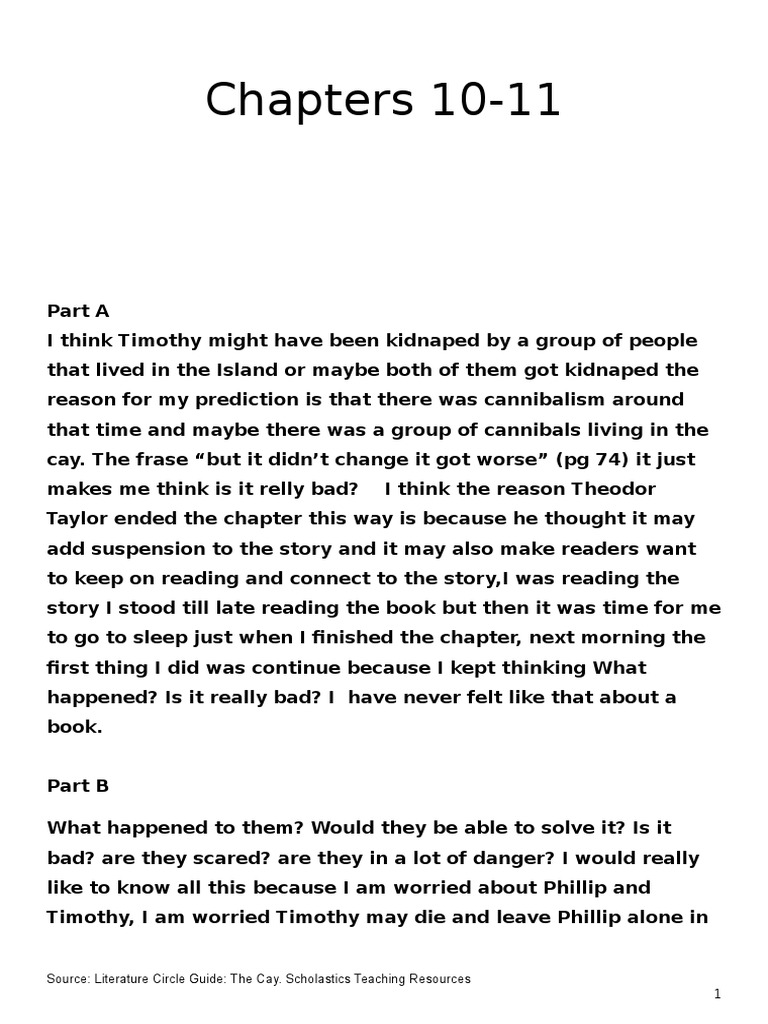 Chapters 10-11

Part A
I think Timothy might have been kidnaped by a group of people that lived in the Island or maybe both of them got kidnaped the reason for my prediction is that there was cannibalism around that time and maybe there was a group of cannibals living in the cay. The frase “but it didn’t change it got worse” (pg 74) it just makes me think is it relly bad?    I think the reason Theodor Taylor ended the chapter this way is because he thought it may add suspension to the story and it may also make readers want to keep on reading and connect to the story,I was reading the story I stood till late reading the book but then it was time for me to go to sleep just when I finished the chapter, next morning the first thing I did was continue because I kept thinking What happened? Is it really bad? I  have never felt like that about a book.

Part B

What happened to them? Would they be able to solve it? Is it bad? are they scared? are they in a lot of danger? I would really like to know all this because I am worried about Phillip and Timothy, I am worried Timothy may die and leave Phillip alone in

Source: Literature Circle Guide: The Cay. Scholastics Teaching Resources

1